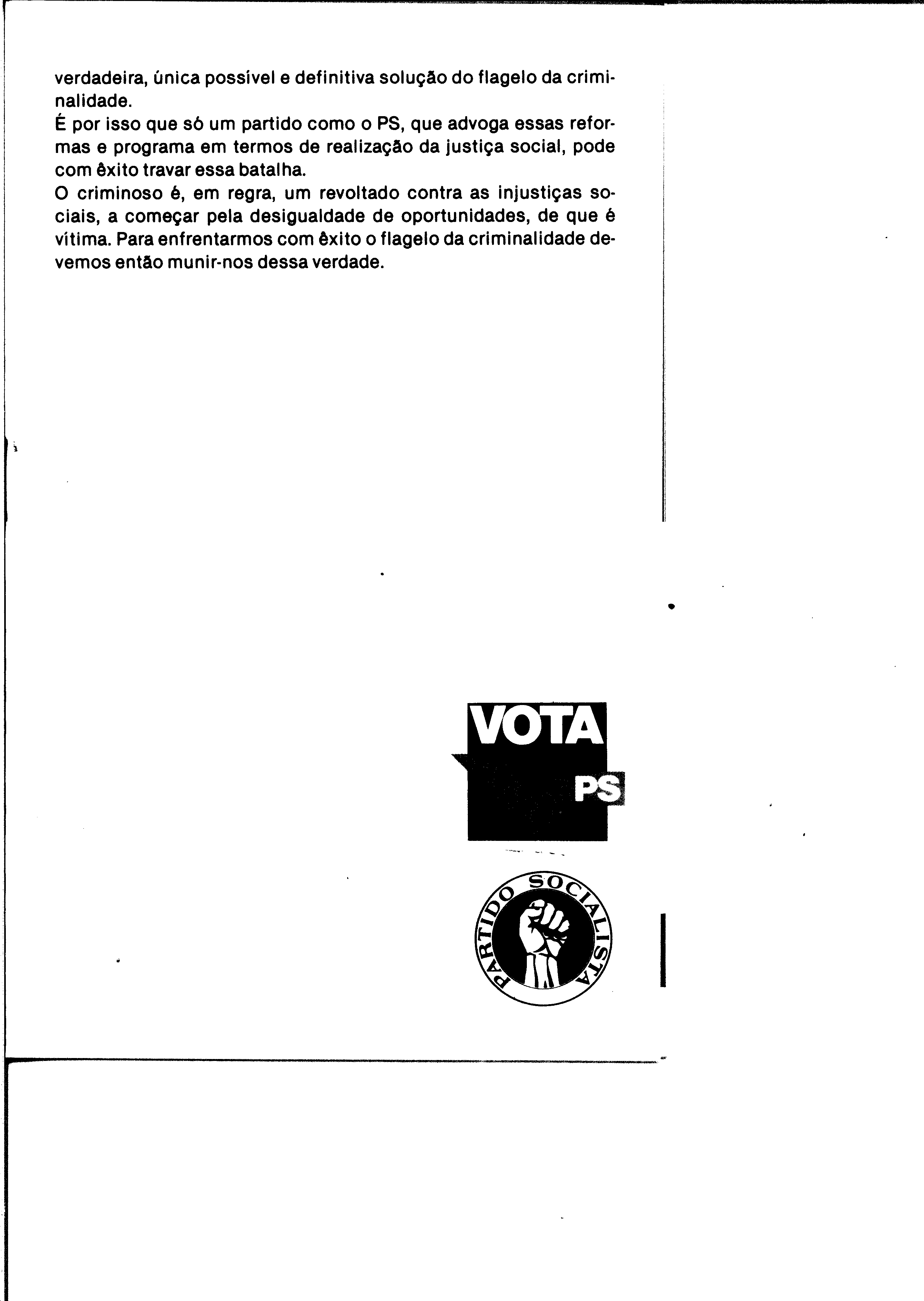 verdadeira, única possível e definitiva solução do flagelo da criminalidade.
É por isso que só um partido como o PS, que advoga essas reformas e programa em termos de realização da justiça social, pode com êxito travar essa batalha.
O criminoso é, em regra, um revoltado contra as injustiças sociais, a começar pela desigualdade de oportunidades, de que é vítima. Para enfrentarmos com êxito o flagelo da criminalidade devemos então munir-nos dessa verdade.

VOTA
PS

PARTIDO SOCIALISTA